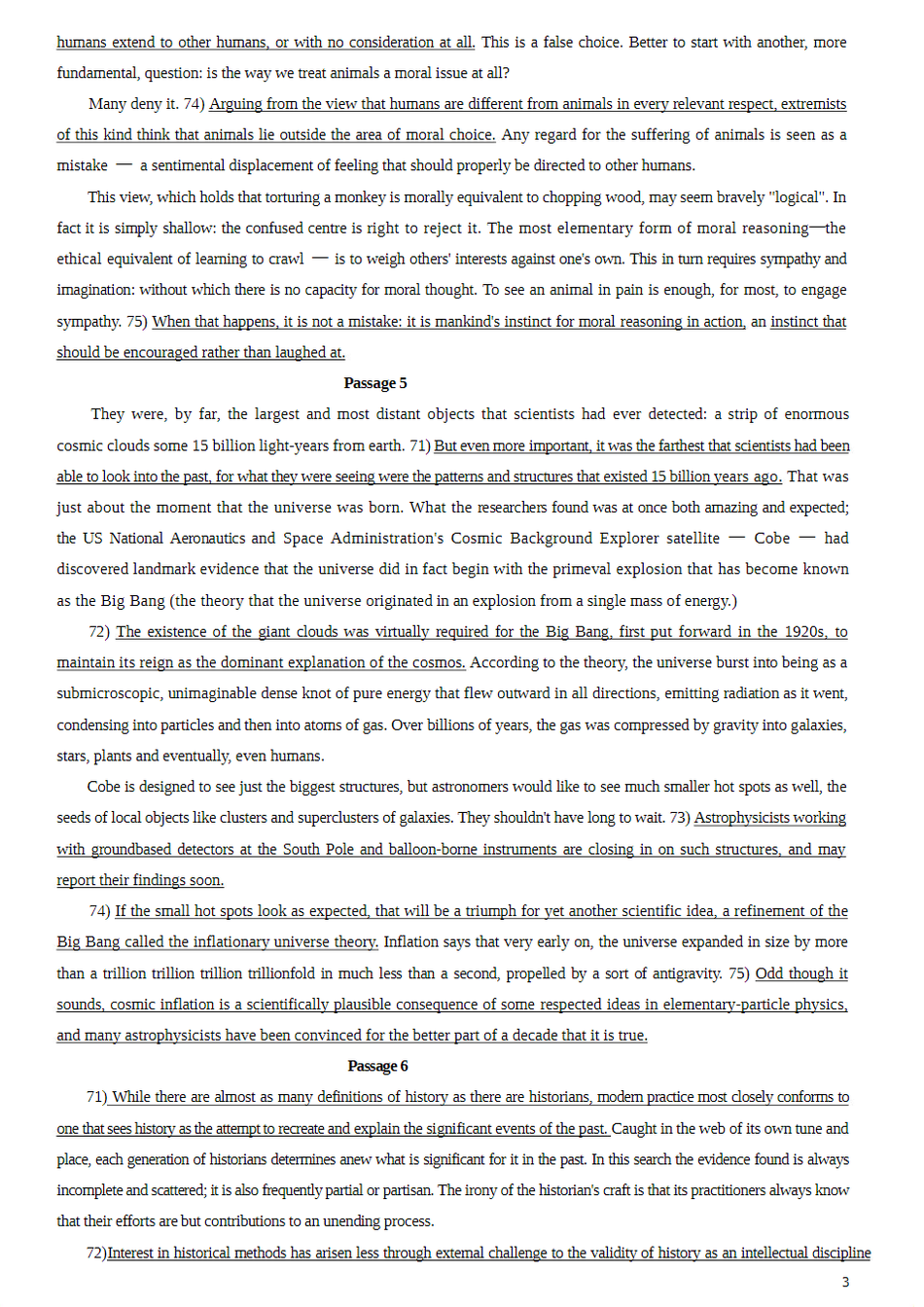 humans extend to other humans, or with no consideration at all. This is a false choice. Better to start with another, more fundamental, question: is the way we treat animals a moral issue at all?

Many deny it. 74) Arguing from the view that humans are different from animals in every relevant respect, extremists of this kind think that animals lie outside the area of moral choice. Any regard for the suffering of animals is seen as a mistake — a sentimental displacement of feeling that should properly be directed to other humans.

This view, which holds that torturing a monkey is morally equivalent to chopping wood, may seem bravely "logical". In fact it is simply shallow: the confused centre is right to reject it. The most elementary form of moral reasoning—the ethical equivalent of learning to crawl — is to weigh others' interests against one's own. This in turn requires sympathy and imagination: without which there is no capacity for moral thought. To see an animal in pain is enough, for most, to engage sympathy. 75) When that happens, it is not a mistake: it is mankind's instinct for moral reasoning in action, an instinct that should be encouraged rather than laughed at.

Passage 5

They were, by far, the largest and most distant objects that scientists had ever detected: a strip of enormous cosmic clouds some 15 billion light-years from earth. 71) But even more important, it was the farthest that scientists had been able to look into the past, for what they were seeing were the patterns and structures that existed 15 billion years ago. That was just about the moment that the universe was born. What the researchers found was at once both amazing and expected; the US National Aeronautics and Space Administration's Cosmic Background Explorer satellite — Cobe — had discovered landmark evidence that the universe did in fact begin with the primeval explosion that has become known as the Big Bang (the theory that the universe originated in an explosion from a single mass of energy.)

72) The existence of the giant clouds was virtually required for the Big Bang, first put forward in the 1920s, to maintain its reign as the dominant explanation of the cosmos. According to the theory, the universe burst into being as a submicroscopic, unimaginable dense knot of pure energy that flew outward in all directions, emitting radiation as it went, condensing into particles and then into atoms of gas. Over billions of years, the gas was compressed by gravity into galaxies, stars, plants and eventually, even humans.

Cobe is designed to see just the biggest structures, but astronomers would like to see much smaller hot spots as well, the seeds of local objects like clusters and superclusters of galaxies. They shouldn't have long to wait. 73) Astrophysicists working with groundbased detectors at the South Pole and balloon-borne instruments are closing in on such structures, and may report their findings soon.

74) If the small hot spots look as expected, that will be a triumph for yet another scientific idea, a refinement of the Big Bang called the inflationary universe theory. Inflation says that very early on, the universe expanded in size by more than a trillion trillion trillion trillionfold in much less than a second, propelled by a sort of antigravity. 75) Odd though it sounds, cosmic inflation is a scientifically plausible consequence of some respected ideas in elementary-particle physics, and many astrophysicists have been convinced for the better part of a decade that it is true.

Passage 6

71) While there are almost as many definitions of history as there are historians, modern practice most closely conforms to one that sees history as the attempt to recreate and explain the significant events of the past. Caught in the web of its own tune and place, each generation of historians determines anew what is significant for it in the past. In this search the evidence found is always incomplete and scattered; it is also frequently partial or partisan. The irony of the historian's craft is that its practitioners always know that their efforts are but contributions to an unending process.

72)Interest in historical methods has arisen less through external challenge to the validity of history as an intellectual discipline

3